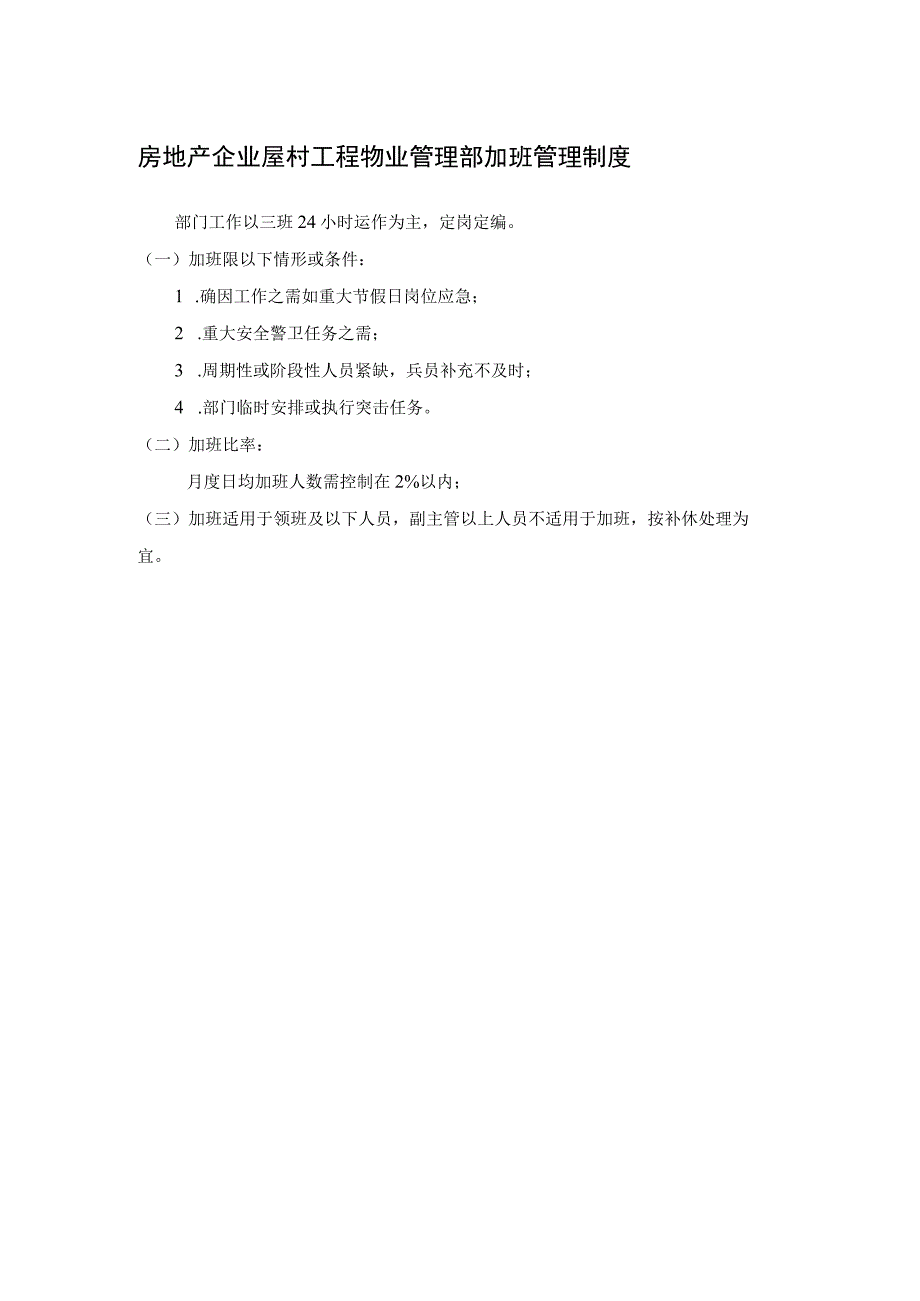 房地产企业屋村工程物业管理部加班管理制度

部门工作以三班24小时运作为主，定岗定编。

（一）加班限以下情形或条件：

1 .确因工作之需如重大节假日岗位应急；

2 .重大安全警卫任务之需；

3 .周期性或阶段性人员紧缺，兵员补充不及时；

4 .部门临时安排或执行突击任务。

（二）加班比率：

月度日均加班人数需控制在2%以内；

（三）加班适用于领班及以下人员，副主管以上人员不适用于加班，按补休处理为宜。